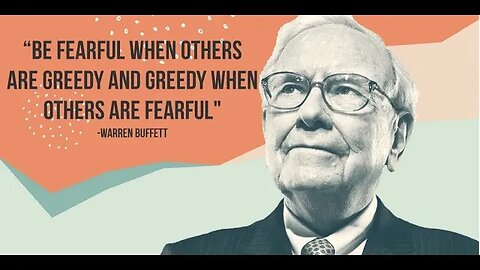 “BE FEARFUL WHEN OTHERS ARE GREEDY AND GREEDY WHEN OTHERS ARE FEARFUL"

-WARREN BUFFETT